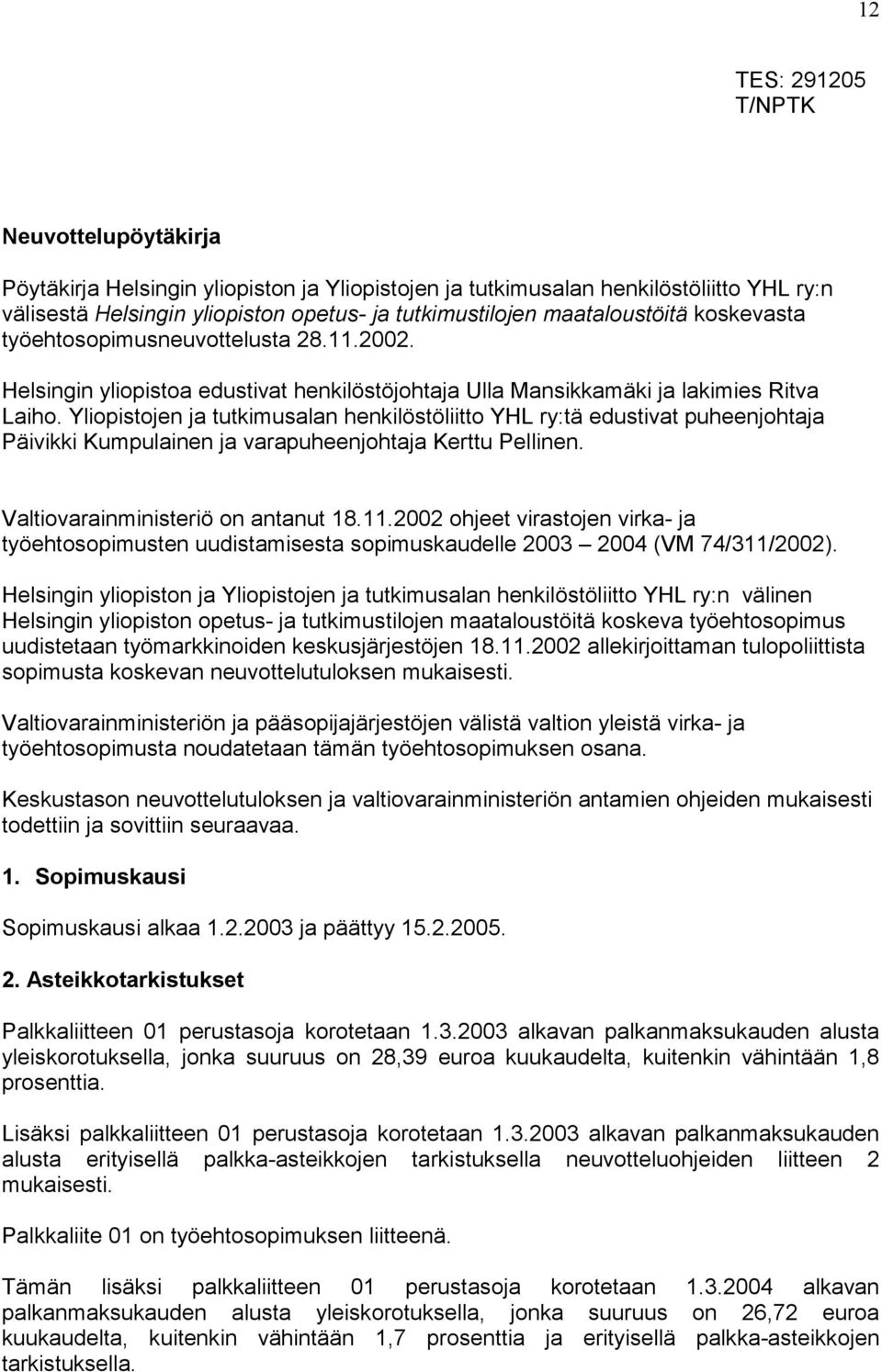 12

TES: 291205
T/NPTK

Neuvottelupöytäkirja

Pöytäkirja Helsingin yliopiston ja Yliopistojen ja tutkimusalan henkilöstöliitto YHL ry:n välisestä Helsingin yliopiston opetus- ja tutkimustilojen maataloustöitä koskevasta työehtosopimusneuvottelusta 28.11.2002.

Helsingin yliopistoa edustivat henkilöstöjohtaja Ulla Mansikkamäki ja lakimies Ritva Laiho. Yliopistojen ja tutkimusalan henkilöstöliitto YHL ry:tä edustivat puheenjohtaja Päivikki Kumpulainen ja varapuheenjohtaja Kerttu Pellinen.

Valtiovarainministeriö on antanut 18.11.2002 ohjeet virastojen virka- ja työehtosopimusten uudistamisesta sopimuskaudelle 2003 – 2004 (VM 74/311/2002).

Helsingin yliopiston ja Yliopistojen ja tutkimusalan henkilöstöliitto YHL ry:n välinen Helsingin yliopiston opetus- ja tutkimustilojen maataloustöitä koskeva työehtosopimus uudistetaan työmarkkinoiden keskusjärjestöjen 18.11.2002 allekirjoittaman tulopoliittista sopimusta koskevan neuvottelutuloksen mukaisesti.

Valtiovarainministeriön ja pääsopijajärjestöjen välistä valtion yleistä virka- ja työehtosopimusta noudatetaan tämän työehtosopimuksen osana.

Keskustason neuvottelutuloksen ja valtiovarainministeriön antamien ohjeiden mukaisesti todettiin ja sovittiin seuraavaa.

1. Sopimuskausi

Sopimuskausi alkaa 1.2.2003 ja päättyy 15.2.2005.

2. Asteikkotarkistukset

Palkkaliitteen 01 perustasoja korotetaan 1.3.2003 alkavan palkanmaksukauden alusta yleiskorotuksella, jonka suuruus on 28,39 euroa kuukaudelta, kuitenkin vähintään 1,8 prosenttia.

Lisäksi palkkaliitteen 01 perustasoja korotetaan 1.3.2003 alkavan palkanmaksukauden alusta erityisellä palkka-asteikkojen tarkistuksella neuvotteluohjeiden liitteen 2 mukaisesti.

Palkkaliite 01 on työehtosopimuksen liitteenä.

Tämän lisäksi palkkaliitteen 01 perustasoja korotetaan 1.3.2004 alkavan palkanmaksukauden alusta yleiskorotuksella, jonka suuruus on 26,72 euroa kuukaudelta, kuitenkin vähintään 1,7 prosenttia ja erityisellä palkka-asteikkojen tarkistuksella.